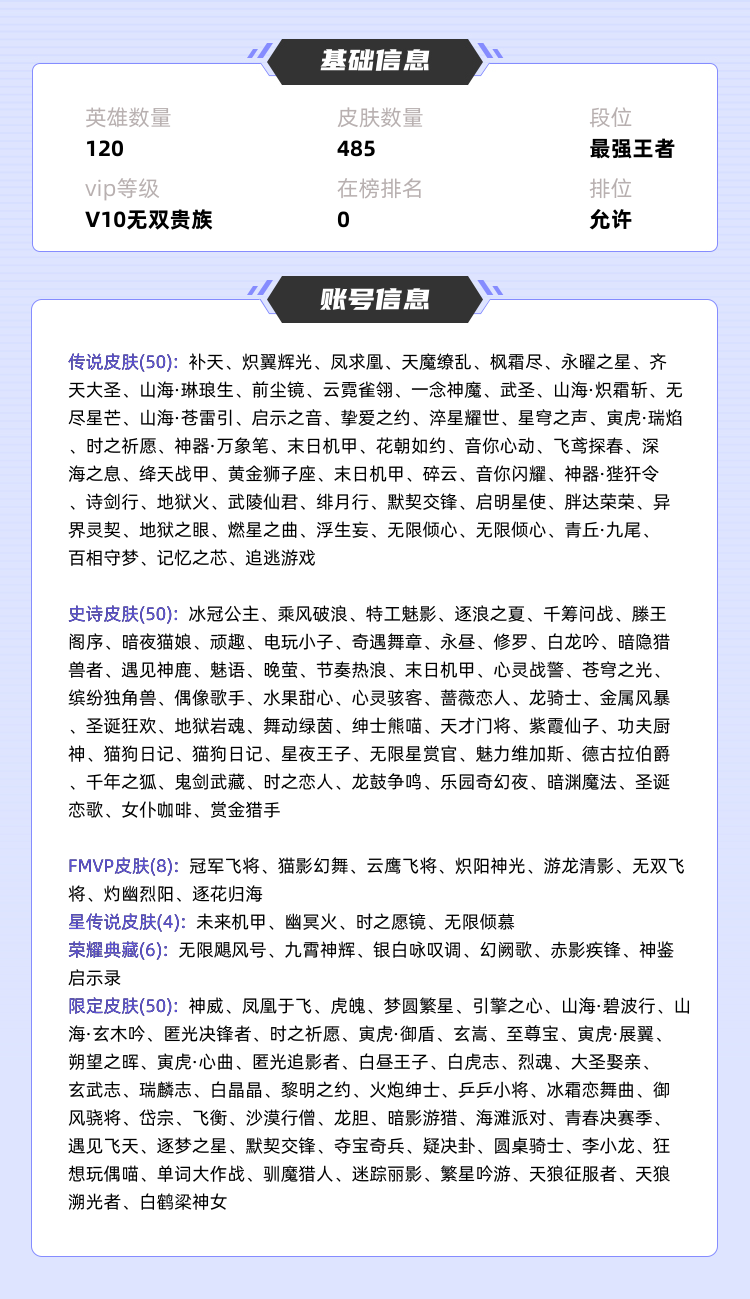 基础信息

英雄数量
120

皮肤数量
485

段位
最强王者

vip等级
V10无双贵族

在榜排名
0

排位
允许

账号信息

传说皮肤(50): 补天、炽翼辉光、凤求凰、天魔缭乱、枫霜尽、永曜之星、齐天大圣、山海·琳琅生、前尘镜、云霓雀翎、一念神魔、武圣、山海·炽霜斩、无尽星芒、山海·苍雷引、启示之音、挚爱之约、淬星耀世、星穹之声、寅虎·瑞焰、时之祈愿、神器·万象笔、末日机甲、花朝如约、音你心动、飞鸢探春、深海之息、绛天战甲、黄金狮子座、末日机甲、碎云、音你闪耀、神器·狴犴令、诗剑行、地狱火、武陵仙君、绯月行、默契交锋、启明星使、胖达荣荣、异界灵契、地狱之眼、燃星之曲、浮生妄、无限倾心、无限倾心、青丘·九尾、百相守梦、记忆之芯、追逃游戏

史诗皮肤(50): 冰冠公主、乘风破浪、特工魅影、逐浪之夏、千筹问战、滕王阁序、暗夜猫娘、顽趣、电玩小子、奇遇舞章、永昼、修罗、白龙吟、暗隐猎兽者、遇见神鹿、魅语、晚萤、节奏热浪、末日机甲、心灵战警、苍穹之光、缤纷独角兽、偶像歌手、水果甜心、心灵骇客、蔷薇恋人、龙骑士、金属风暴、圣诞狂欢、地狱岩魂、舞动绿茵、绅士熊喵、天才门将、紫霞仙子、功夫厨神、猫狗日记、猫狗日记、星夜王子、无限星赏官、魅力维加斯、德古拉伯爵、千年之狐、鬼剑武藏、时之恋人、龙鼓争鸣、乐园奇幻夜、暗渊魔法、圣诞恋歌、女仆咖啡、赏金猎手

FMVP皮肤(8): 冠军飞将、猫影幻舞、云鹰飞将、炽阳神光、游龙清影、无双飞将、灼幽烈阳、逐花归海
星传说皮肤(4): 未来机甲、幽冥火、时之愿镜、无限倾慕
荣耀典藏(6): 无限飓风号、九霄神辉、银白咏叹调、幻阙歌、赤影疾锋、神鉴启示录
限定皮肤(50): 神威、凤凰于飞、虎魄、梦圆繁星、引擎之心、山海·碧波行、山海·玄木吟、匿光决锋者、时之祈愿、寅虎·御盾、玄嵩、至尊宝、寅虎·展翼、朔望之晖、寅虎·心曲、匿光追影者、白昼王子、白虎志、烈魂、大圣娶亲、玄武志、瑞麟志、白晶晶、黎明之约、火炮绅士、乒乒小将、冰霜恋舞曲、御风骁将、岱宗、飞衡、沙漠行僧、龙胆、暗影游猎、海滩派对、青春决赛季、遇见飞天、逐梦之星、默契交锋、夺宝奇兵、疑决卦、圆桌骑士、李小龙、狂想玩偶喵、单词大作战、驯魔猎人、迷踪丽影、繁星吟游、天狼征服者、天狼溯光者、白鹤梁神女